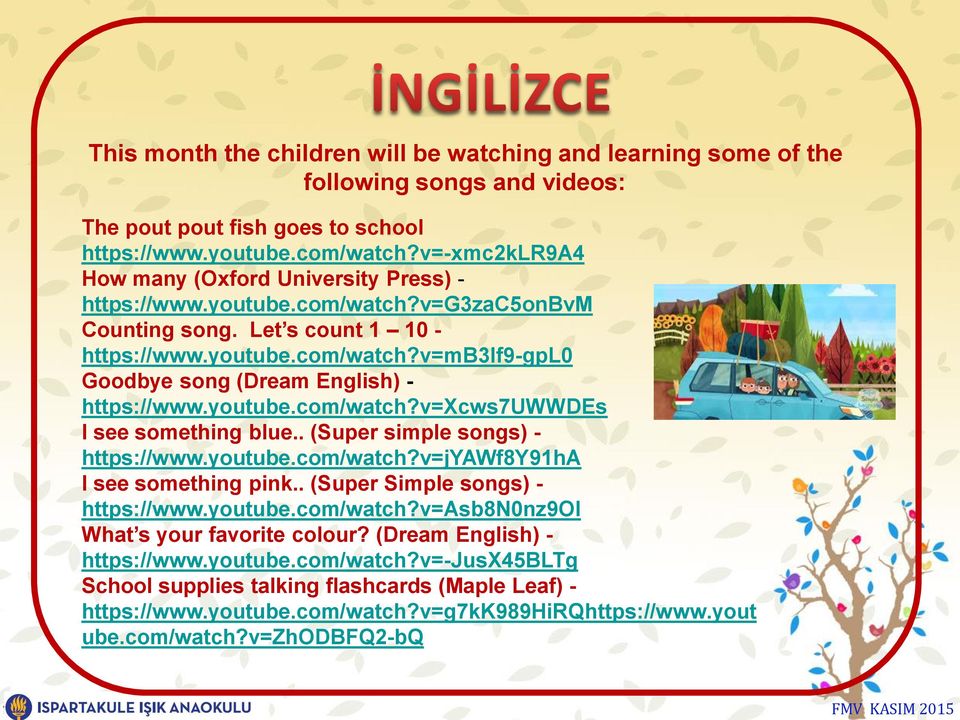 İNGİLİZCE

This month the children will be watching and learning some of the following songs and videos:

The pout pout fish goes to school
https://www.youtube.com/watch?v=-xmc2kLR9A4
How many (Oxford University Press) - https://www.youtube.com/watch?v=G3zaC5onBvM
Counting song. Let's count 1 – 10 - https://www.youtube.com/watch?v=mB3lf9-gpL0
Goodbye song (Dream English) - https://www.youtube.com/watch?v=Xcws7UWWDEs
I see something blue.. (Super simple songs) - https://www.youtube.com/watch?v=jYAWf8Y91hA
I see something pink.. (Super Simple songs) - https://www.youtube.com/watch?v=Asb8N0nz9OI
What's your favorite colour? (Dream English) - https://www.youtube.com/watch?v=-JusX45BLTg
School supplies talking flashcards (Maple Leaf) - https://www.youtube.com/watch?v=g7kK989HiRQhttps://www.youtube.com/watch?v=ZhODBFQ2-bQ

ISPARTAKULE IŞIK ANAOKULU
FMV KASIM 2015